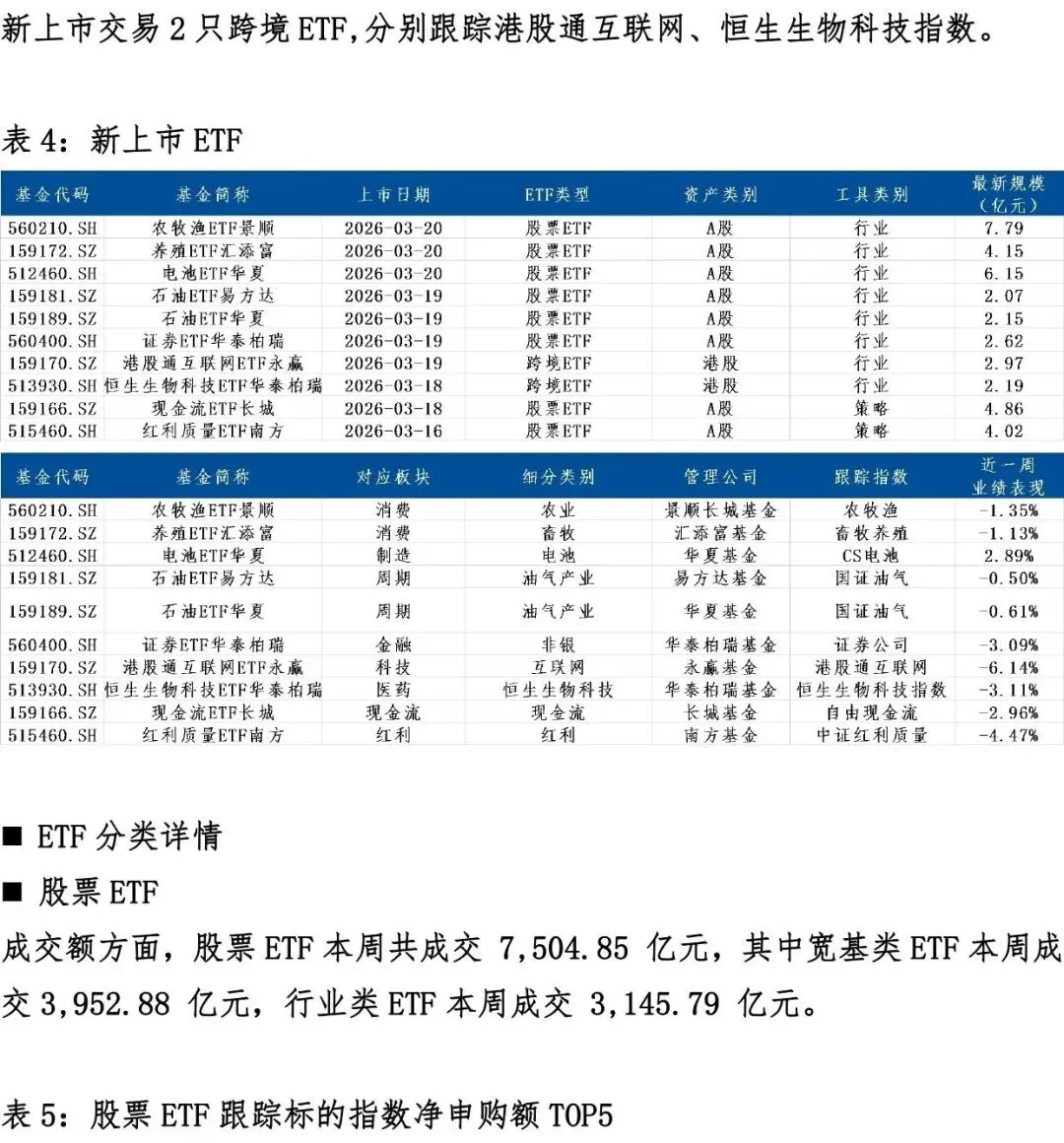 新上市交易 2 只跨境 ETF,分别跟踪港股通互联网、恒生生物科技指数。

表 4：新上市 ETF

| 基金代码 | 基金简称 | 上市日期 | ETF类型 | 资产类别 | 工具类别 | 最新规模（亿元） |
|---|---|---|---|---|---|---|
| 560210.SH | 农牧渔ETF景顺 | 2026-03-20 | 股票ETF | A股 | 行业 | 7.79 |
| 159172.SZ | 养殖ETF汇添富 | 2026-03-20 | 股票ETF | A股 | 行业 | 4.15 |
| 512460.SH | 电池ETF华夏 | 2026-03-20 | 股票ETF | A股 | 行业 | 6.15 |
| 159181.SZ | 石油ETF易方达 | 2026-03-19 | 股票ETF | A股 | 行业 | 2.07 |
| 159189.SZ | 石油ETF华夏 | 2026-03-19 | 股票ETF | A股 | 行业 | 2.15 |
| 560400.SH | 证券ETF华泰柏瑞 | 2026-03-19 | 股票ETF | A股 | 行业 | 2.62 |
| 159170.SZ | 港股通互联网ETF永赢 | 2026-03-19 | 跨境ETF | 港股 | 行业 | 2.97 |
| 513930.SH | 恒生生物科技ETF华泰柏瑞 | 2026-03-18 | 跨境ETF | 港股 | 行业 | 2.19 |
| 159166.SZ | 现金流ETF长城 | 2026-03-18 | 股票ETF | A股 | 策略 | 4.86 |
| 515460.SH | 红利质量ETF南方 | 2026-03-16 | 股票ETF | A股 | 策略 | 4.02 |

| 基金代码 | 基金简称 | 对应板块 | 细分类别 | 管理公司 | 跟踪指数 | 近一周业绩表现 |
|---|---|---|---|---|---|---|
| 560210.SH | 农牧渔ETF景顺 | 消费 | 农业 | 景顺长城基金 | 农牧渔 | -1.35% |
| 159172.SZ | 养殖ETF汇添富 | 消费 | 畜牧 | 汇添富基金 | 畜牧养殖 | -1.13% |
| 512460.SH | 电池ETF华夏 | 制造 | 电池 | 华夏基金 | CS电池 | 2.89% |
| 159181.SZ | 石油ETF易方达 | 周期 | 油气产业 | 易方达基金 | 国证油气 | -0.50% |
| 159189.SZ | 石油ETF华夏 | 周期 | 油气产业 | 华夏基金 | 国证油气 | -0.61% |
| 560400.SH | 证券ETF华泰柏瑞 | 金融 | 非银 | 华泰柏瑞基金 | 证券公司 | -3.09% |
| 159170.SZ | 港股通互联网ETF永赢 | 科技 | 互联网 | 永赢基金 | 港股通互联网 | -6.14% |
| 513930.SH | 恒生生物科技ETF华泰柏瑞 | 医药 | 恒生生物科技 | 华泰柏瑞基金 | 恒生生物科技指数 | -3.11% |
| 159166.SZ | 现金流ETF长城 | 现金流 | 现金流 | 长城基金 | 自由现金流 | -2.96% |
| 515460.SH | 红利质量ETF南方 | 红利 | 红利 | 南方基金 | 中证红利质量 | -4.47% |

■ ETF 分类详情

■ 股票 ETF

成交额方面，股票 ETF 本周共成交 7,504.85 亿元，其中宽基类 ETF 本周成交 3,952.88 亿元，行业类 ETF 本周成交 3,145.79 亿元。

表 5：股票 ETF 跟踪标的指数净申购额 TOP5